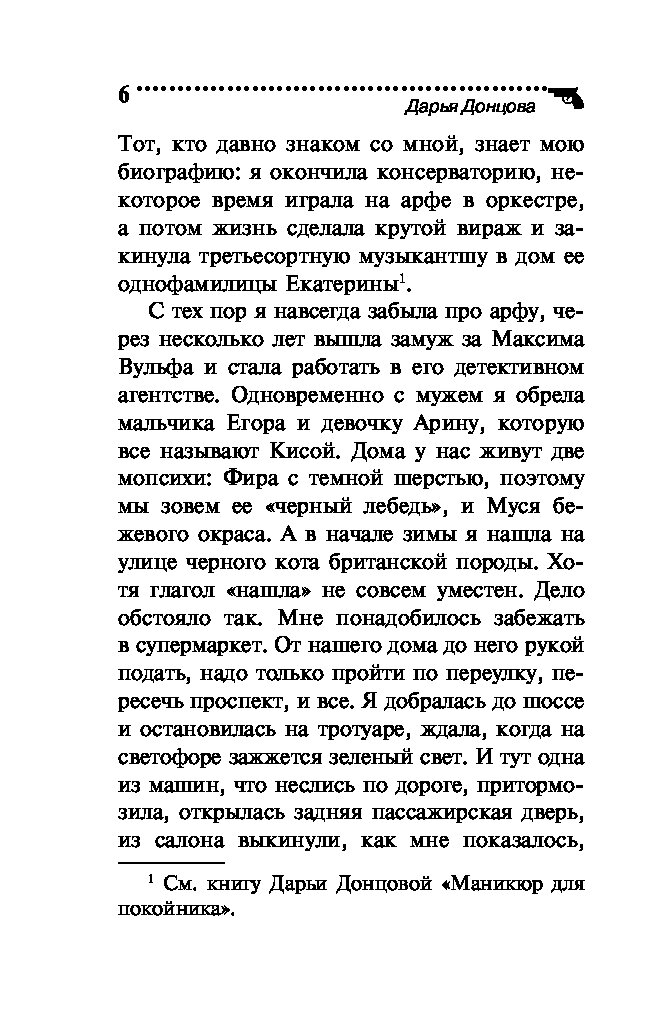 6 Дарья Донцова

Тот, кто давно знаком со мной, знает мою биографию: я окончила консерваторию, некоторое время играла на арфе в оркестре, а потом жизнь сделала крутой вираж и закинула третьесортную музыкантшу в дом ее однофамилицы Екатерины$^1$.

С тех пор я навсегда забыла про арфу, через несколько лет вышла замуж за Максима Вульфа и стала работать в его детективном агентстве. Одновременно с мужем я обрела мальчика Егора и девочку Арину, которую все называют Кисой. Дома у нас живут две мопсихи: Фира с темной шерстью, поэтому мы зовем ее «черный лебедь», и Муся бежевого окраса. А в начале зимы я нашла на улице черного кота британской породы. Хотя глагол «нашла» не совсем уместен. Дело обстояло так. Мне понадобилось забежать в супермаркет. От нашего дома до него рукой подать, надо только пройти по переулку, пересечь проспект, и все. Я добралась до шоссе и остановилась на тротуаре, ждала, когда на светофоре зажжется зеленый свет. И тут одна из машин, что неслись по дороге, притормозила, открылась задняя пассажирская дверь, из салона выкинули, как мне показалось,

$^1$ См. книгу Дарьи Донцовой «Маникюр для покойника».